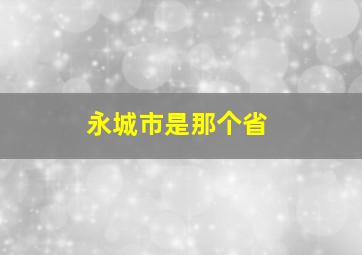 永城市是那个省